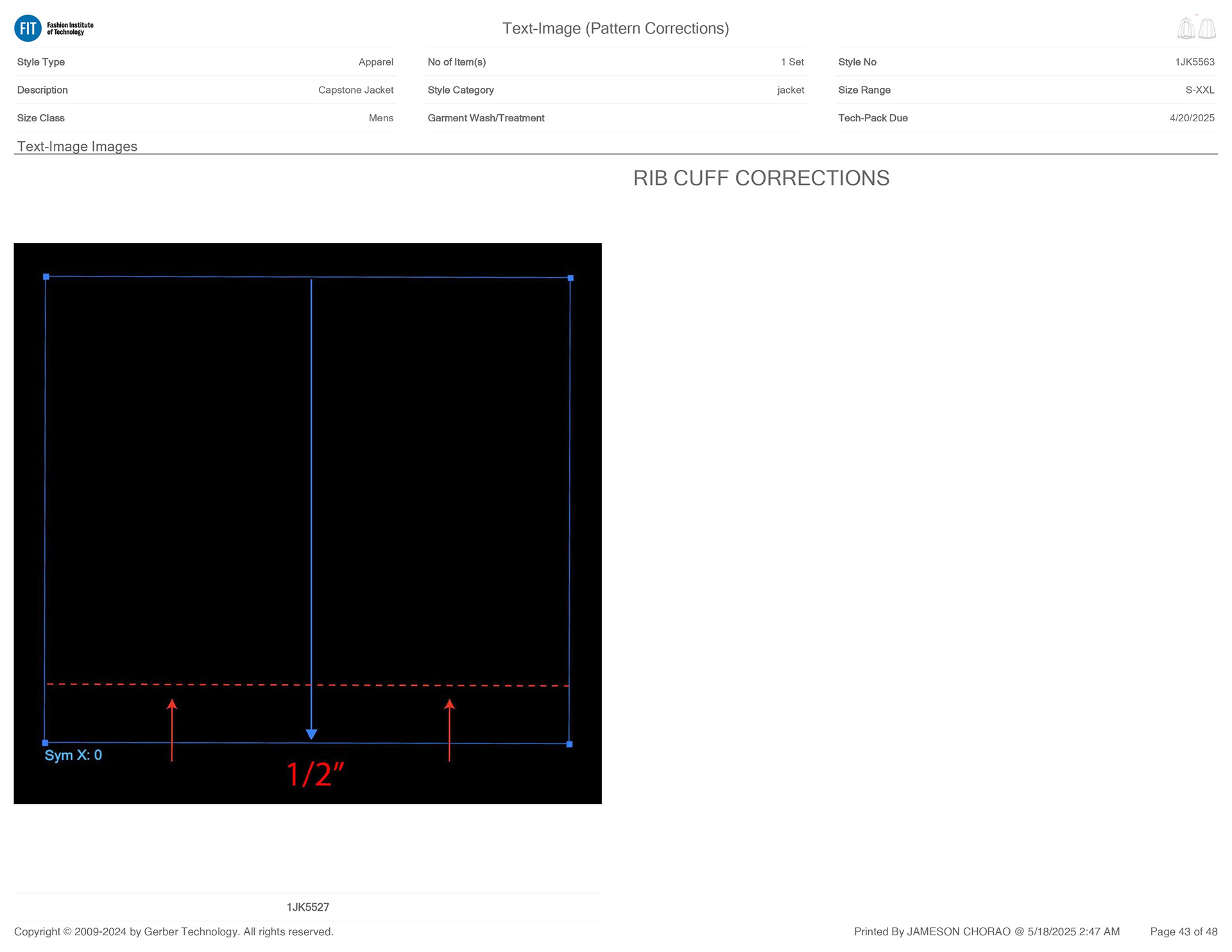 FIT Fashion Institute of Technology

Text-Image (Pattern Corrections)

Style Type Apparel
Description Capstone Jacket
Size Class Mens

No of Item(s) 1 Set
Style Category jacket
Garment Wash/Treatment

Style No 1JK5563
Size Range S-XXL
Tech-Pack Due 4/20/2025

Text-Image Images

RIB CUFF CORRECTIONS

Sym X: 0

1/2"

1JK5527

Copyright © 2009-2024 by Gerber Technology. All rights reserved.

Printed By JAMESON CHORAO @ 5/18/2025 2:47 AM

Page 43 of 48